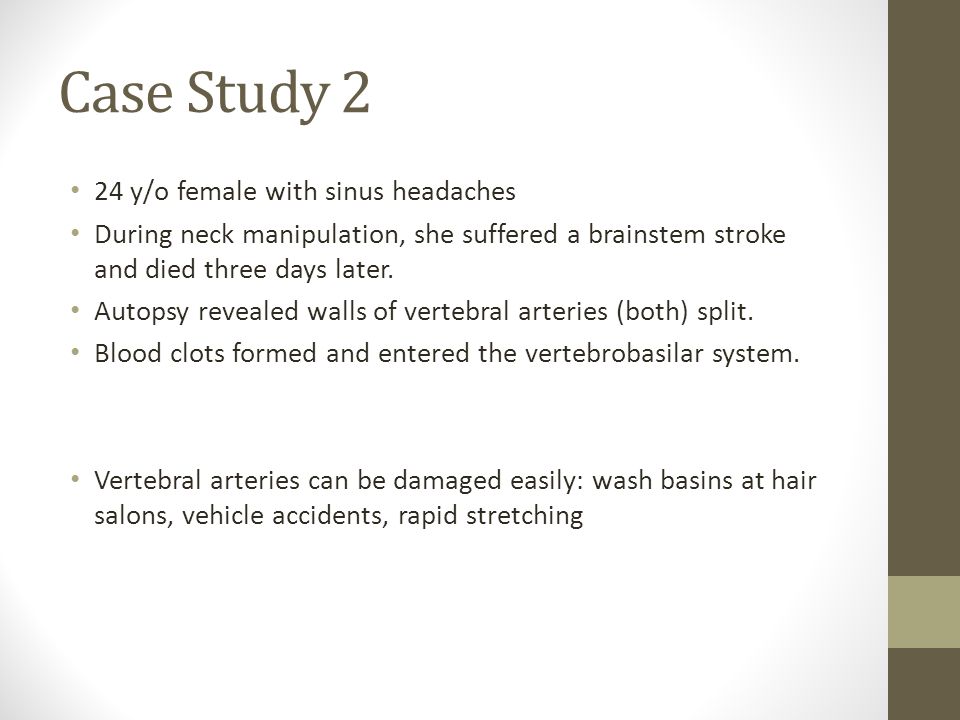 Case Study 2

• 24 y/o female with sinus headaches
• During neck manipulation, she suffered a brainstem stroke and died three days later.
• Autopsy revealed walls of vertebral arteries (both) split.
• Blood clots formed and entered the vertebrobasilar system.

• Vertebral arteries can be damaged easily: wash basins at hair salons, vehicle accidents, rapid stretching